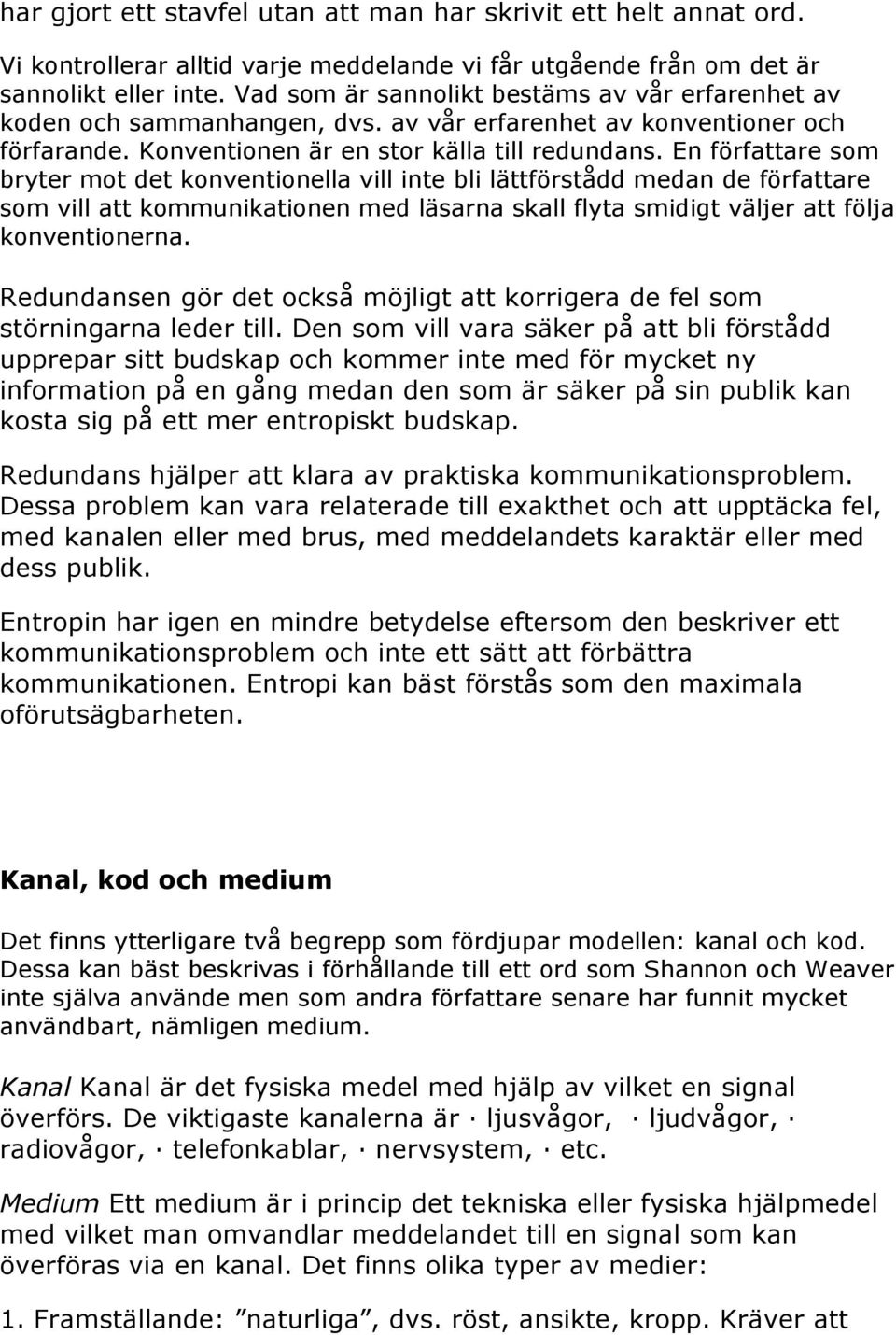 har gjort ett stavfel utan att man har skrivit ett helt annat ord.

Vi kontrollerar alltid varje meddelande vi får utgående från om det är sannolikt eller inte. Vad som är sannolikt bestäms av vår erfarenhet av koden och sammanhangen, dvs. av vår erfarenhet av konventioner och förfarande. Konventionen är en stor källa till redundans. En författare som bryter mot det konventionella vill inte bli lättförstådd medan de författare som vill att kommunikationen med läsarna skall flyta smidigt väljer att följa konventionerna.

Redundansen gör det också möjligt att korrigera de fel som störningarna leder till. Den som vill vara säker på att bli förstådd upprepar sitt budskap och kommer inte med för mycket ny information på en gång medan den som är säker på sin publik kan kosta sig på ett mer entropiskt budskap.

Redundans hjälper att klara av praktiska kommunikationsproblem. Dessa problem kan vara relaterade till exakthet och att upptäcka fel, med kanalen eller med brus, med meddelandets karaktär eller med dess publik.

Entropin har igen en mindre betydelse eftersom den beskriver ett kommunikationsproblem och inte ett sätt att förbättra kommunikationen. Entropi kan bäst förstås som den maximala oförutsägbarheten.

Kanal, kod och medium

Det finns ytterligare två begrepp som fördjupar modellen: kanal och kod. Dessa kan bäst beskrivas i förhållande till ett ord som Shannon och Weaver inte själva använde men som andra författare senare har funnit mycket användbart, nämligen medium.

Kanal Kanal är det fysiska medel med hjälp av vilket en signal överförs. De viktigaste kanalerna är · ljusvågor, · ljudvågor, · radiovågor, · telefonkablar, · nervsystem, · etc.

Medium Ett medium är i princip det tekniska eller fysiska hjälpmedel med vilket man omvandlar meddelandet till en signal som kan överföras via en kanal. Det finns olika typer av medier:

1. Framställande: ”naturliga”, dvs. röst, ansikte, kropp. Kräver att